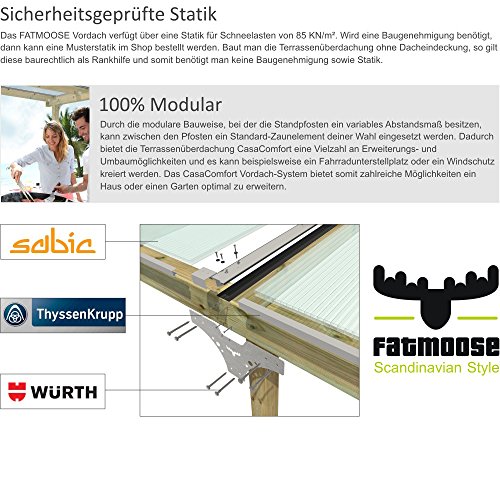 Sicherheitsgeprüfte Statik

Das FATMOOSE Vordach verfügt über eine Statik für Schneelasten von 85 KN/m². Wird eine Baugenehmigung benötigt, dann kann eine Musterstatik im Shop bestellt werden. Baut man die Terrassenüberdachung ohne Dacheindeckung, so gilt diese baurechtlich als Rankhilfe und somit benötigt man keine Baugenehmigung sowie Statik.

100% Modular

Durch die modulare Bauweise, bei der die Standpfosten ein variables Abstandsmaß besitzen, kann zwischen den Pfosten ein Standard-Zaunelement deiner Wahl eingesetzt werden. Dadurch bietet die Terrassenüberdachung CasaComfort eine Vielzahl an Erweiterungs- und Umbaumöglichkeiten und es kann beispielsweise ein Fahrradunterstellplatz oder ein Windschutz kreiert werden. Das CasaComfort Vordach-System bietet somit zahlreiche Möglichkeiten ein Haus oder einen Garten optimal zu erweitern.

sabic

ThyssenKrupp

WÜRTH

FATMOOSE
Scandinavian Style